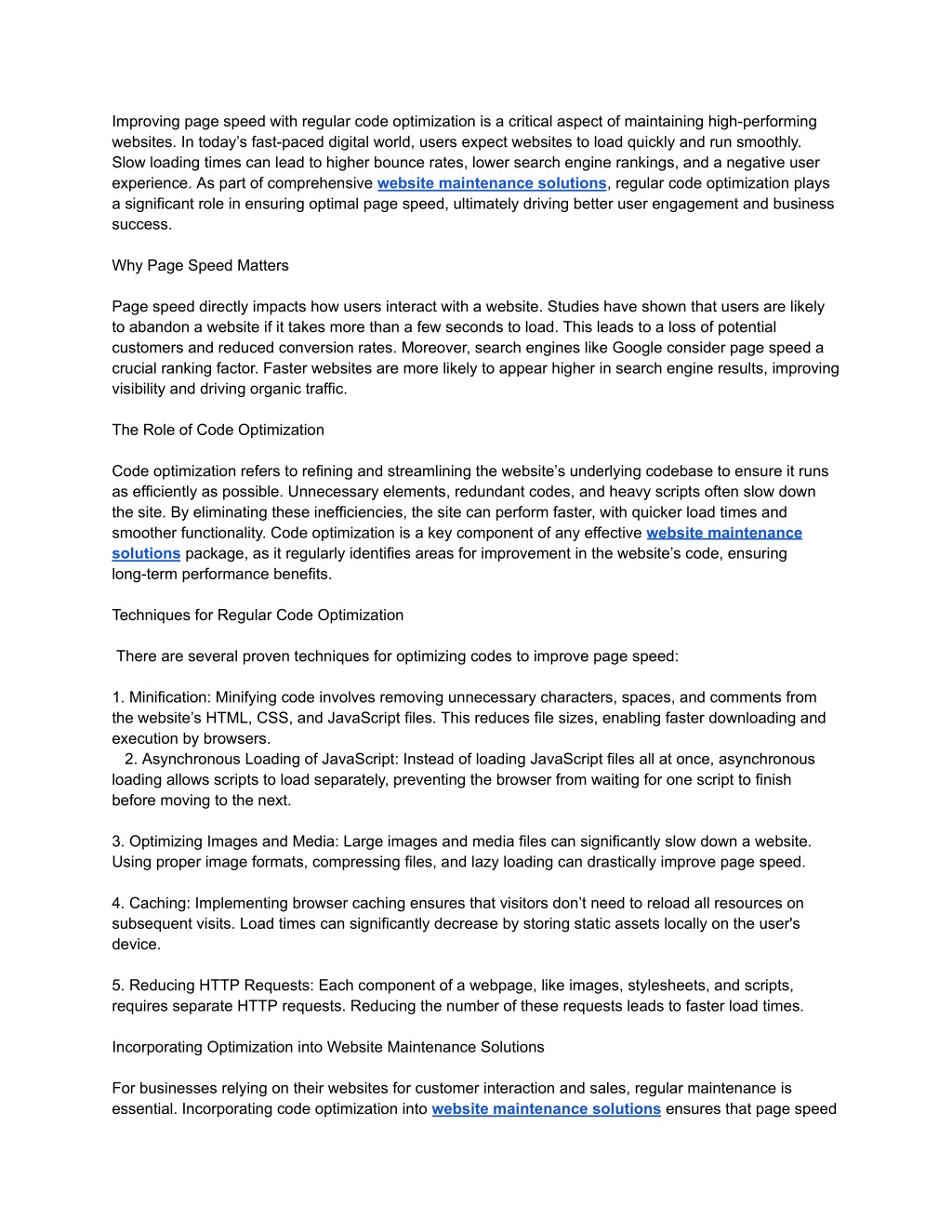 Improving page speed with regular code optimization is a critical aspect of maintaining high-performing websites. In today's fast-paced digital world, users expect websites to load quickly and run smoothly. Slow loading times can lead to higher bounce rates, lower search engine rankings, and a negative user experience. As part of comprehensive website maintenance solutions, regular code optimization plays a significant role in ensuring optimal page speed, ultimately driving better user engagement and business success.

Why Page Speed Matters

Page speed directly impacts how users interact with a website. Studies have shown that users are likely to abandon a website if it takes more than a few seconds to load. This leads to a loss of potential customers and reduced conversion rates. Moreover, search engines like Google consider page speed a crucial ranking factor. Faster websites are more likely to appear higher in search engine results, improving visibility and driving organic traffic.

The Role of Code Optimization

Code optimization refers to refining and streamlining the website's underlying codebase to ensure it runs as efficiently as possible. Unnecessary elements, redundant codes, and heavy scripts often slow down the site. By eliminating these inefficiencies, the site can perform faster, with quicker load times and smoother functionality. Code optimization is a key component of any effective website maintenance solutions package, as it regularly identifies areas for improvement in the website's code, ensuring long-term performance benefits.

Techniques for Regular Code Optimization

There are several proven techniques for optimizing codes to improve page speed:

1. Minification: Minifying code involves removing unnecessary characters, spaces, and comments from the website's HTML, CSS, and JavaScript files. This reduces file sizes, enabling faster downloading and execution by browsers.
2. Asynchronous Loading of JavaScript: Instead of loading JavaScript files all at once, asynchronous loading allows scripts to load separately, preventing the browser from waiting for one script to finish before moving to the next.

3. Optimizing Images and Media: Large images and media files can significantly slow down a website. Using proper image formats, compressing files, and lazy loading can drastically improve page speed.

4. Caching: Implementing browser caching ensures that visitors don't need to reload all resources on subsequent visits. Load times can significantly decrease by storing static assets locally on the user's device.

5. Reducing HTTP Requests: Each component of a webpage, like images, stylesheets, and scripts, requires separate HTTP requests. Reducing the number of these requests leads to faster load times.

Incorporating Optimization into Website Maintenance Solutions

For businesses relying on their websites for customer interaction and sales, regular maintenance is essential. Incorporating code optimization into website maintenance solutions ensures that page speed